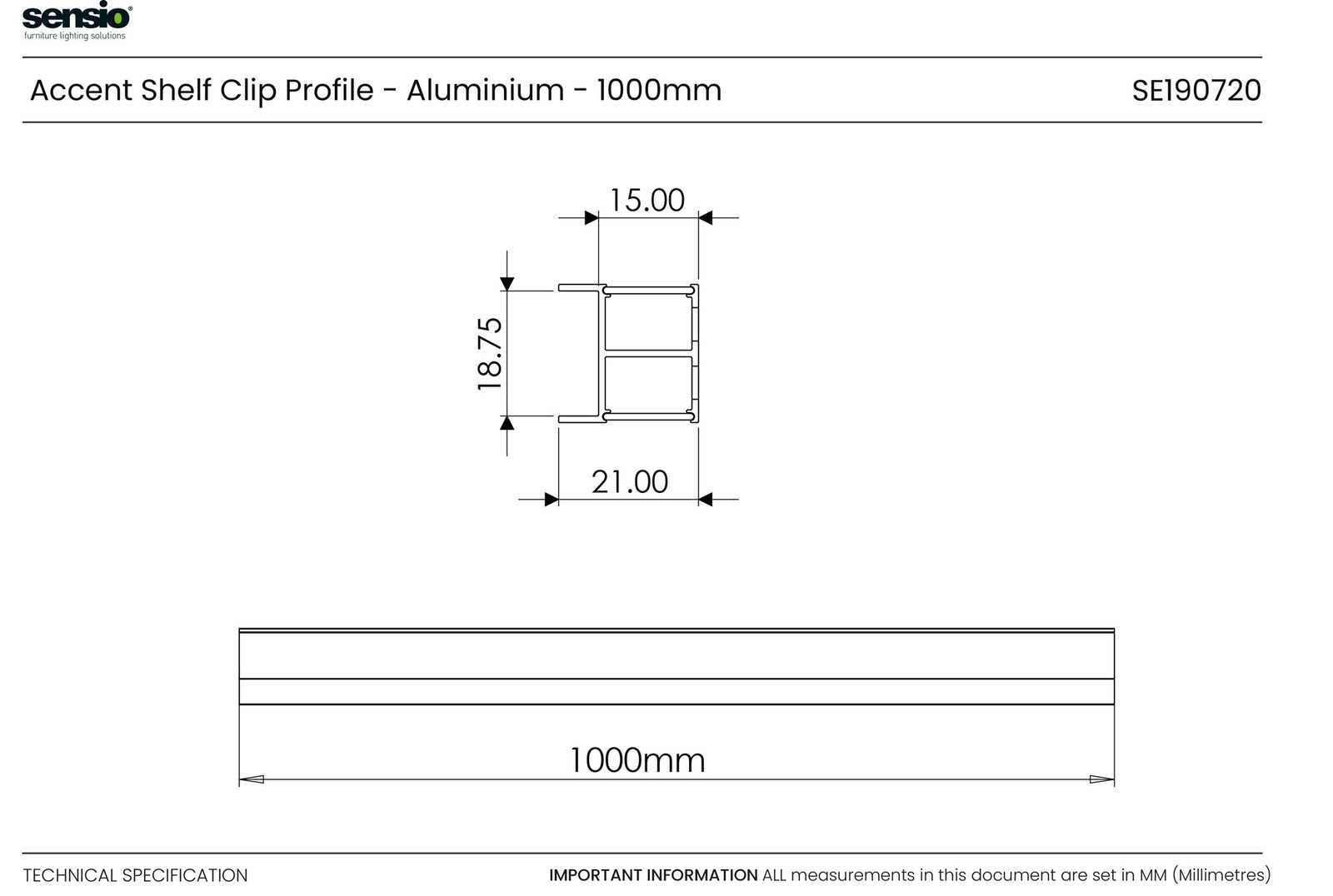 sensio®
furniture lighting solutions

Accent Shelf Clip Profile - Aluminium - 1000mm

SE190720

15.00

18.75

21.00

1000mm

TECHNICAL SPECIFICATION

IMPORTANT INFORMATION ALL measurements in this document are set in MM (Millimetres)